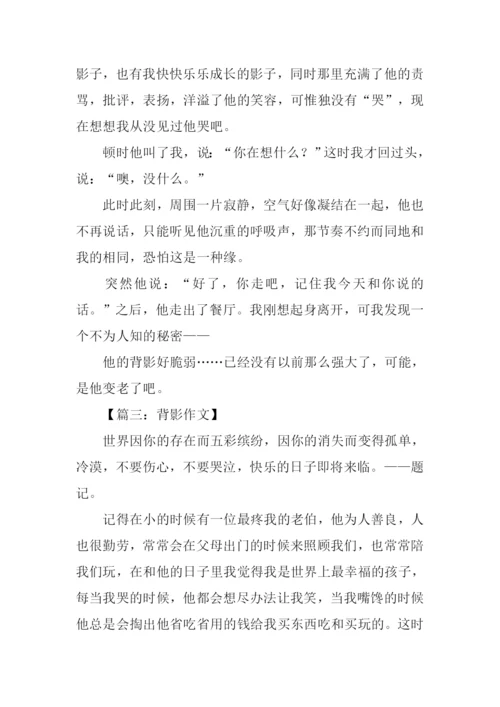 影子，也有我快快乐乐成长的影子，同时那里充满了他的责骂，批评，表扬，洋溢了他的笑容，可惟独没有“哭”，现在想想我从没见过他哭吧。

顿时他叫了我，说：“你在想什么？”这时我才回过头，说：“噢，没什么。”

此时此刻，周围一片寂静，空气好像凝结在一起，他也不再说话，只能听见他沉重的呼吸声，那节奏不约而同地和我的相同，恐怕这是一种缘。

突然他说：“好了，你走吧，记住我今天和你说的话。”之后，他走出了餐厅。我刚想起身离开，可我发现一个不为人知的秘密——

他的背影好脆弱……已经没有以前那么强大了，可能，是他变老了吧。

【篇三：背影作文】

世界因你的存在而五彩缤纷，因你的消失而变得孤单，冷漠，不要伤心，不要哭泣，快乐的日子即将来临。——题记。

记得在小的时候有一位最疼我的老伯，他为人善良，人也很勤劳，常常会在父母出门的时候来照顾我们，也常常陪我们玩，在和他的日子里我觉得我是世界上最幸福的孩子，每当我哭的时候，他都会想尽办法让我笑，当我嘴馋的时候他总是会掏出他省吃省用的钱给我买东西吃和买玩的。这时